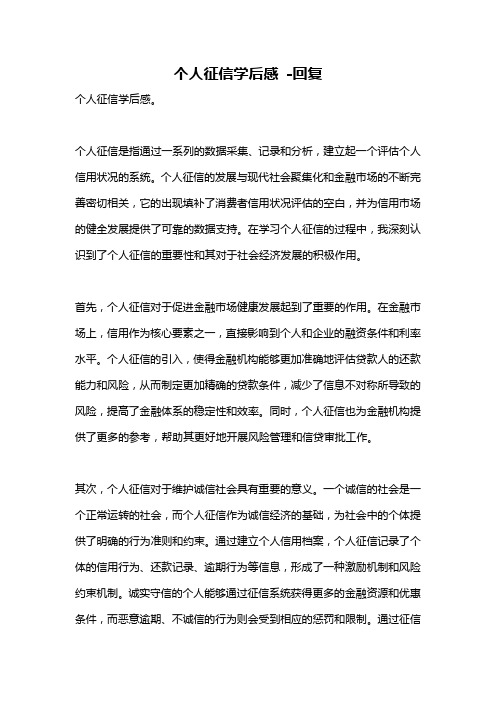 个人征信学后感 -回复

个人征信学后感。

个人征信是指通过一系列的数据采集、记录和分析，建立起一个评估个人信用状况的系统。个人征信的发展与现代社会聚集化和金融市场的不断完善密切相关，它的出现填补了消费者信用状况评估的空白，并为信用市场的健全发展提供了可靠的数据支持。在学习个人征信的过程中，我深刻认识到了个人征信的重要性和其对于社会经济发展的积极作用。

首先，个人征信对于促进金融市场健康发展起到了重要的作用。在金融市场上，信用作为核心要素之一，直接影响到个人和企业的融资条件和利率水平。个人征信的引入，使得金融机构能够更加准确地评估贷款人的还款能力和风险，从而制定更加精确的贷款条件，减少了信息不对称所导致的风险，提高了金融体系的稳定性和效率。同时，个人征信也为金融机构提供了更多的参考，帮助其更好地开展风险管理和信贷审批工作。

其次，个人征信对于维护诚信社会具有重要的意义。一个诚信的社会是一个正常运转的社会，而个人征信作为诚信经济的基础，为社会中的个体提供了明确的行为准则和约束。通过建立个人信用档案，个人征信记录了个体的信用行为、还款记录、逾期行为等信息，形成了一种激励机制和风险约束机制。诚实守信的个人能够通过征信系统获得更多的金融资源和优惠条件，而恶意逾期、不诚信的行为则会受到相应的惩罚和限制。通过征信